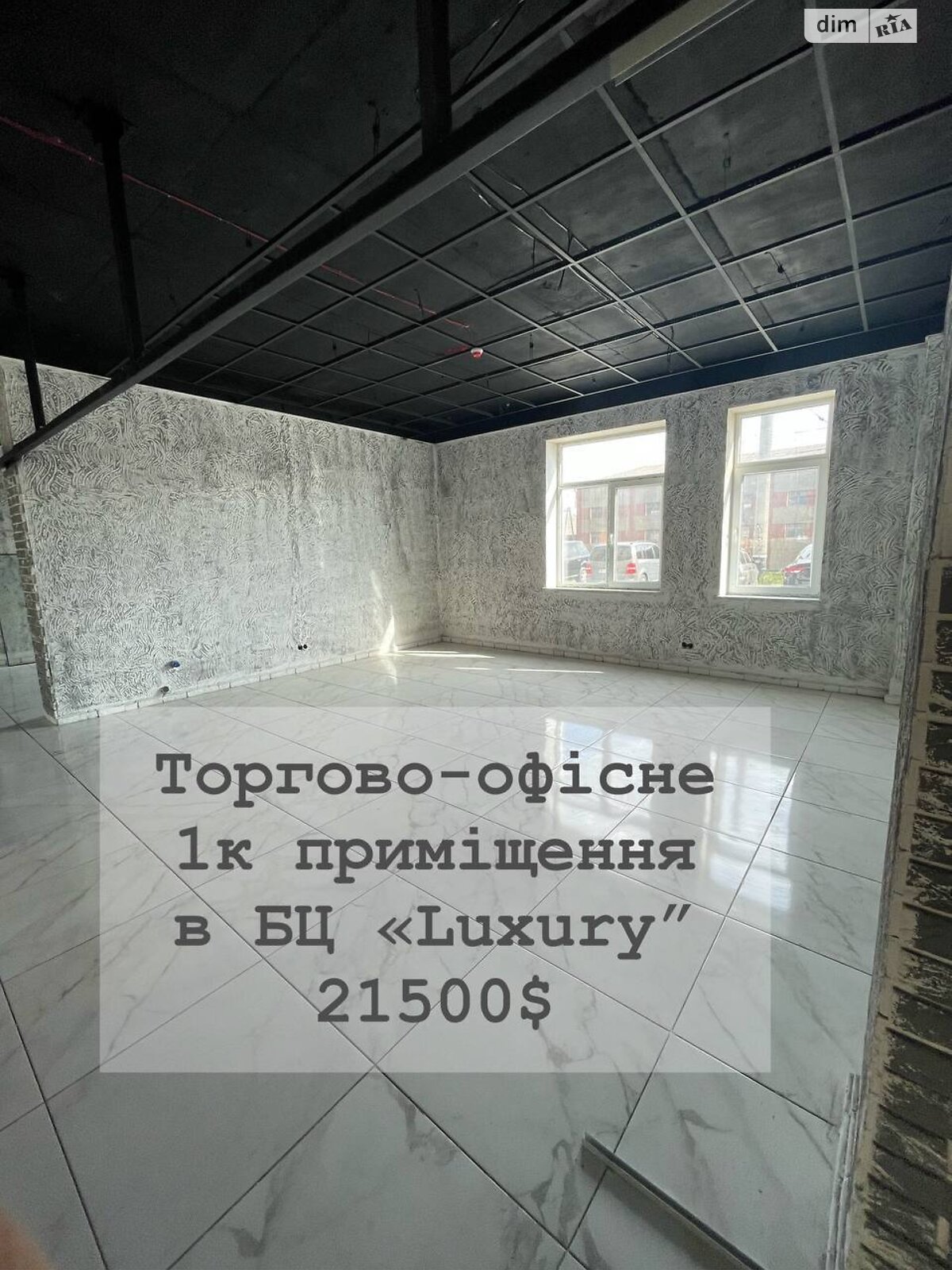 dim RIA

Торгово-офісне 1к приміщення в БЦ «Luxury” 21500$